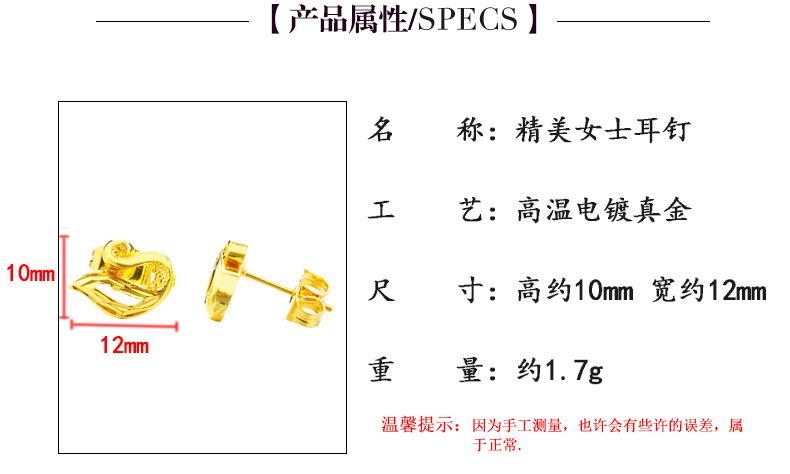 【产品属性/SPECS】

10mm

12mm

名 称：精美女士耳钉

工 艺：高温电镀真金

尺 寸：高约10mm 宽约12mm

重 量：约1.7g

温馨提示：因为手工测量，也许会有些许的误差，属于正常.